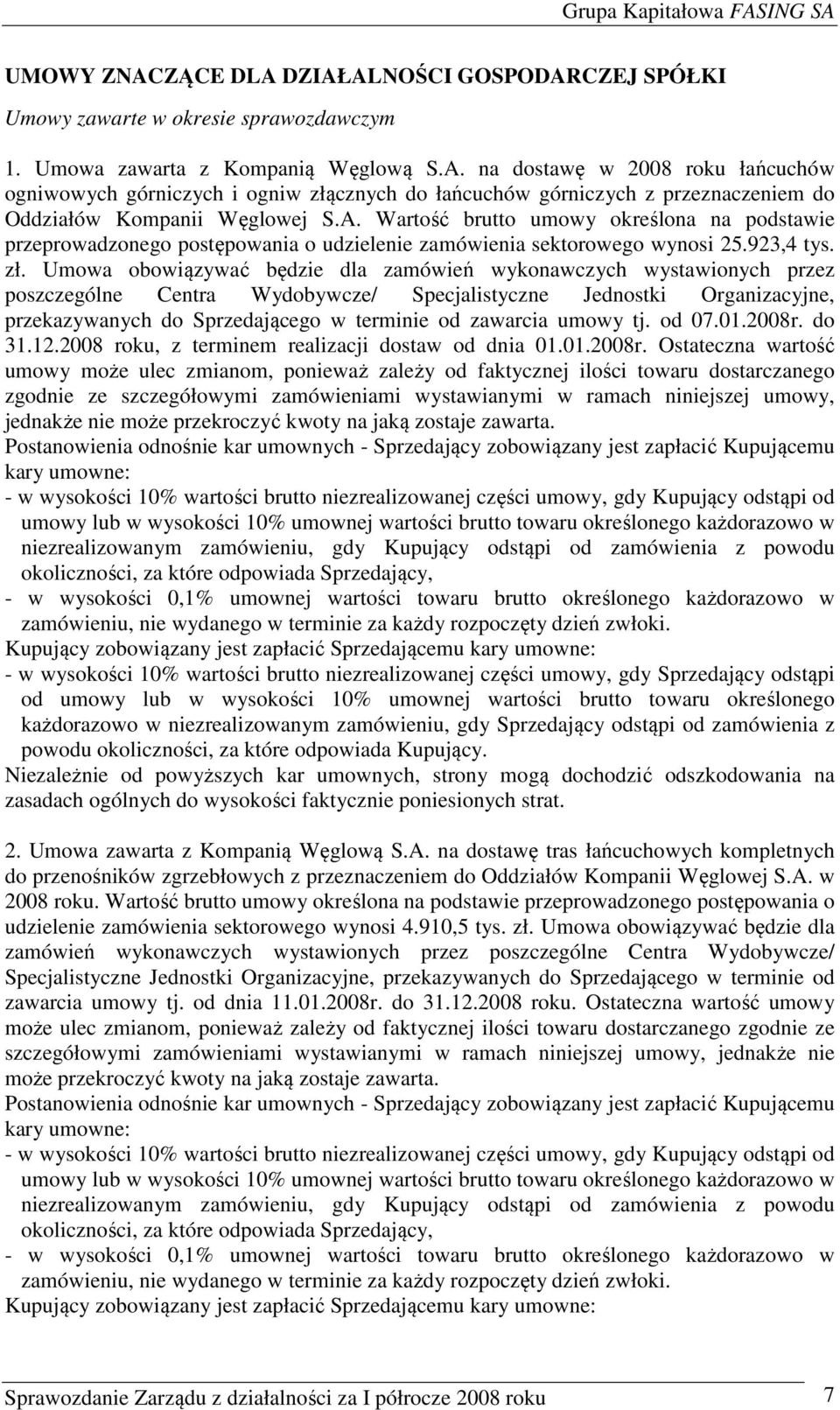 Grupa Kapitałowa FASING SA

UMOWY ZNACZĄCE DLA DZIAŁALNOŚCI GOSPODARCZEJ SPÓŁKI

Umowy zawarte w okresie sprawozdawczym

1. Umowa zawarta z Kompanią Węglową S.A. na dostawę w 2008 roku łańcuchów ogniwowych górniczych i ogniw złącznych do łańcuchów górniczych z przeznaczeniem do Oddziałów Kompanii Węglowej S.A. Wartość brutto umowy określona na podstawie przeprowadzonego postępowania o udzielenie zamówienia sektorowego wynosi 25.923,4 tys. zł. Umowa obowiązywać będzie dla zamówień wykonawczych wystawionych przez poszczególne Centra Wydobywcze/ Specjalistyczne Jednostki Organizacyjne, przekazywanych do Sprzedającego w terminie od zawarcia umowy tj. od 07.01.2008r. do 31.12.2008 roku, z terminem realizacji dostaw od dnia 01.01.2008r. Ostateczna wartość umowy może ulec zmianom, ponieważ zależy od faktycznej ilości towaru dostarczanego zgodnie ze szczegółowymi zamówieniami wystawianymi w ramach niniejszej umowy, jednakże nie może przekroczyć kwoty na jaką zostaje zawarta.
Postanowienia odnośnie kar umownych - Sprzedający zobowiązany jest zapłacić Kupującemu kary umowne:
- w wysokości 10% wartości brutto niezrealizowanej części umowy, gdy Kupujący odstąpi od umowy lub w wysokości 10% umownej wartości brutto towaru określonego każdorazowo w niezrealizowanym zamówieniu, gdy Kupujący odstąpi od zamówienia z powodu okoliczności, za które odpowiada Sprzedający,
- w wysokości 0,1% umownej wartości towaru brutto określonego każdorazowo w zamówieniu, nie wydanego w terminie za każdy rozpoczęty dzień zwłoki.
Kupujący zobowiązany jest zapłacić Sprzedającemu kary umowne:
- w wysokości 10% wartości brutto niezrealizowanej części umowy, gdy Sprzedający odstąpi od umowy lub w wysokości 10% umownej wartości brutto towaru określonego każdorazowo w niezrealizowanym zamówieniu, gdy Sprzedający odstąpi od zamówienia z powodu okoliczności, za które odpowiada Kupujący.
Niezależnie od powyższych kar umownych, strony mogą dochodzić odszkodowania na zasadach ogólnych do wysokości faktycznie poniesionych strat.

2. Umowa zawarta z Kompanią Węglową S.A. na dostawę tras łańcuchowych kompletnych do przenośników zgrzebłowych z przeznaczeniem do Oddziałów Kompanii Węglowej S.A. w 2008 roku. Wartość brutto umowy określona na podstawie przeprowadzonego postępowania o udzielenie zamówienia sektorowego wynosi 4.910,5 tys. zł. Umowa obowiązywać będzie dla zamówień wykonawczych wystawionych przez poszczególne Centra Wydobywcze/ Specjalistyczne Jednostki Organizacyjne, przekazywanych do Sprzedającego w terminie od zawarcia umowy tj. od dnia 11.01.2008r. do 31.12.2008 roku. Ostateczna wartość umowy może ulec zmianom, ponieważ zależy od faktycznej ilości towaru dostarczanego zgodnie ze szczegółowymi zamówieniami wystawianymi w ramach niniejszej umowy, jednakże nie może przekroczyć kwoty na jaką zostaje zawarta.
Postanowienia odnośnie kar umownych - Sprzedający zobowiązany jest zapłacić Kupującemu kary umowne:
- w wysokości 10% wartości brutto niezrealizowanej części umowy, gdy Kupujący odstąpi od umowy lub w wysokości 10% umownej wartości brutto towaru określonego każdorazowo w niezrealizowanym zamówieniu, gdy Kupujący odstąpi od zamówienia z powodu okoliczności, za które odpowiada Sprzedający,
- w wysokości 0,1% umownej wartości towaru brutto określonego każdorazowo w zamówieniu, nie wydanego w terminie za każdy rozpoczęty dzień zwłoki.
Kupujący zobowiązany jest zapłacić Sprzedającemu kary umowne:

Sprawozdanie Zarządu z działalności za I półrocze 2008 roku 7